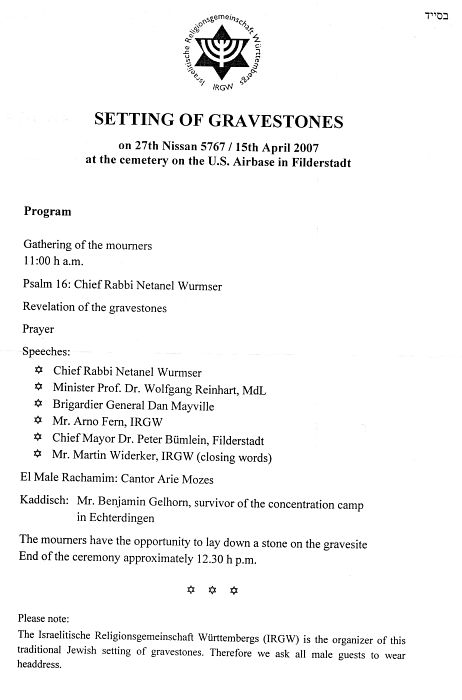 בס״ד

Israelitische Religionsgemeinschaft Württembergs
IRGW

SETTING OF GRAVESTONES

on 27th Nissan 5767 / 15th April 2007
at the cemetery on the U.S. Airbase in Filderstadt

Program

Gathering of the mourners
11:00 h a.m.

Psalm 16: Chief Rabbi Netanel Wurmser

Revelation of the gravestones

Prayer

Speeches:

✡ Chief Rabbi Netanel Wurmser
✡ Minister Prof. Dr. Wolfgang Reinhart, MdL
✡ Brigardier General Dan Mayville
✡ Mr. Arno Fern, IRGW
✡ Chief Mayor Dr. Peter Bümlein, Filderstadt
✡ Mr. Martin Widerker, IRGW (closing words)

El Male Rachamim: Cantor Arie Mozes

Kaddisch: Mr. Benjamin Gelhorn, survivor of the concentration camp in Echterdingen

The mourners have the opportunity to lay down a stone on the gravesite
End of the ceremony approximately 12.30 h p.m.

✡ ✡ ✡

Please note:
The Israelitische Religionsgemeinschaft Württembergs (IRGW) is the organizer of this traditional Jewish setting of gravestones. Therefore we ask all male guests to wear headdress.